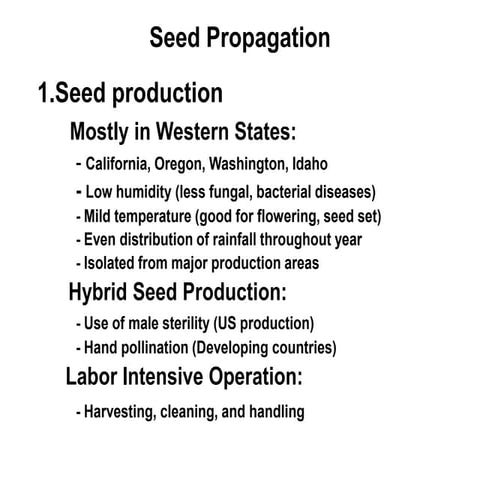 Seed Propagation

1.Seed production

Mostly in Western States:

- California, Oregon, Washington, Idaho
- Low humidity (less fungal, bacterial diseases)
- Mild temperature (good for flowering, seed set)
- Even distribution of rainfall throughout year
- Isolated from major production areas

Hybrid Seed Production:

- Use of male sterility (US production)
- Hand pollination (Developing countries)

Labor Intensive Operation:

- Harvesting, cleaning, and handling